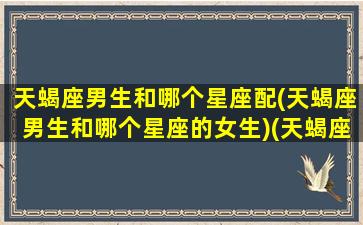 天蝎座男生和哪个星座配(天蝎座男生和哪个星座的女生)(天蝎座